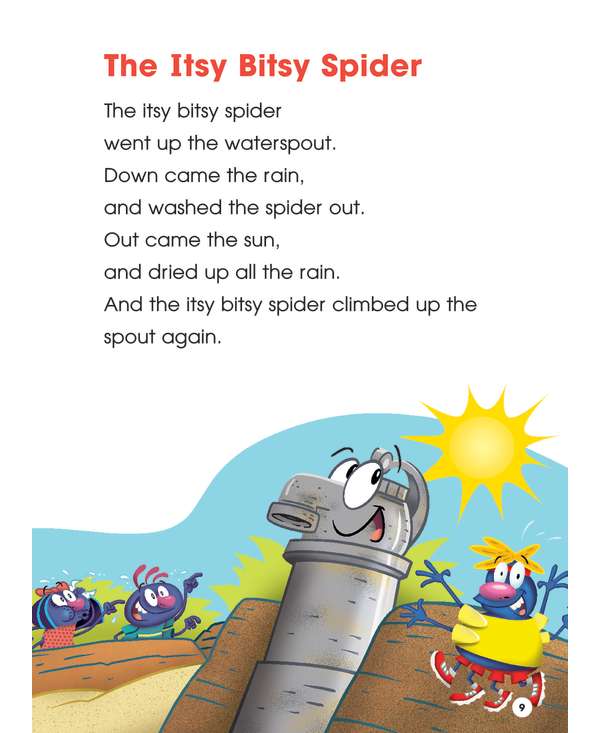 The Itsy Bitsy Spider

The itsy bitsy spider
went up the waterspout.
Down came the rain,
and washed the spider out.
Out came the sun,
and dried up all the rain.
And the itsy bitsy spider climbed up the spout again.

9